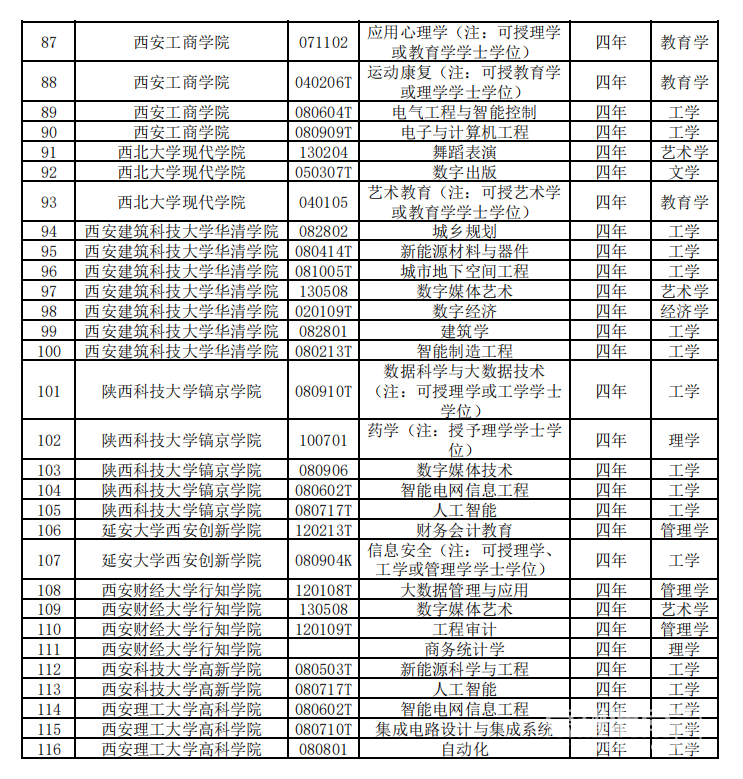 | 87 | 西安工商学院 | 071102 | 应用心理学（注：可授理学或教育学学士学位） | 四年 | 教育学 |
|---|---|---|---|---|---|
| 88 | 西安工商学院 | 040206T | 运动康复（注：可授教育学或理学学士学位） | 四年 | 教育学 |
| 89 | 西安工商学院 | 080604T | 电气工程与智能控制 | 四年 | 工学 |
| 90 | 西安工商学院 | 080909T | 电子与计算机工程 | 四年 | 工学 |
| 91 | 西北大学现代学院 | 130204 | 舞蹈表演 | 四年 | 艺术学 |
| 92 | 西北大学现代学院 | 050307T | 数字出版 | 四年 | 文学 |
| 93 | 西北大学现代学院 | 040105 | 艺术教育（注：可授艺术学或教育学学士学位） | 四年 | 教育学 |
| 94 | 西安建筑科技大学华清学院 | 082802 | 城乡规划 | 四年 | 工学 |
| 95 | 西安建筑科技大学华清学院 | 080414T | 新能源材料与器件 | 四年 | 工学 |
| 96 | 西安建筑科技大学华清学院 | 081005T | 城市地下空间工程 | 四年 | 工学 |
| 97 | 西安建筑科技大学华清学院 | 130508 | 数字媒体艺术 | 四年 | 艺术学 |
| 98 | 西安建筑科技大学华清学院 | 020109T | 数字经济 | 四年 | 经济学 |
| 99 | 西安建筑科技大学华清学院 | 082801 | 建筑学 | 四年 | 工学 |
| 100 | 西安建筑科技大学华清学院 | 080213T | 智能制造工程 | 四年 | 工学 |
| 101 | 陕西科技大学镐京学院 | 080910T | 数据科学与大数据技术（注：可授理学或工学学士学位） | 四年 | 工学 |
| 102 | 陕西科技大学镐京学院 | 100701 | 药学（注：授予理学学士学位） | 四年 | 理学 |
| 103 | 陕西科技大学镐京学院 | 080906 | 数字媒体技术 | 四年 | 工学 |
| 104 | 陕西科技大学镐京学院 | 080602T | 智能电网信息工程 | 四年 | 工学 |
| 105 | 陕西科技大学镐京学院 | 080717T | 人工智能 | 四年 | 工学 |
| 106 | 延安大学西安创新学院 | 120213T | 财务会计教育 | 四年 | 管理学 |
| 107 | 延安大学西安创新学院 | 080904K | 信息安全（注：可授理学、工学或管理学学士学位） | 四年 | 工学 |
| 108 | 西安财经大学行知学院 | 120108T | 大数据管理与应用 | 四年 | 管理学 |
| 109 | 西安财经大学行知学院 | 130508 | 数字媒体艺术 | 四年 | 艺术学 |
| 110 | 西安财经大学行知学院 | 120109T | 工程审计 | 四年 | 管理学 |
| 111 | 西安财经大学行知学院 |  | 商务统计学 | 四年 | 理学 |
| 112 | 西安科技大学高新学院 | 080503T | 新能源科学与工程 | 四年 | 工学 |
| 113 | 西安科技大学高新学院 | 080717T | 人工智能 | 四年 | 工学 |
| 114 | 西安理工大学高科学院 | 080602T | 智能电网信息工程 | 四年 | 工学 |
| 115 | 西安理工大学高科学院 | 080710T | 集成电路设计与集成系统 | 四年 | 工学 |
| 116 | 西安理工大学高科学院 | 080801 | 自动化 | 四年 | 工学 |